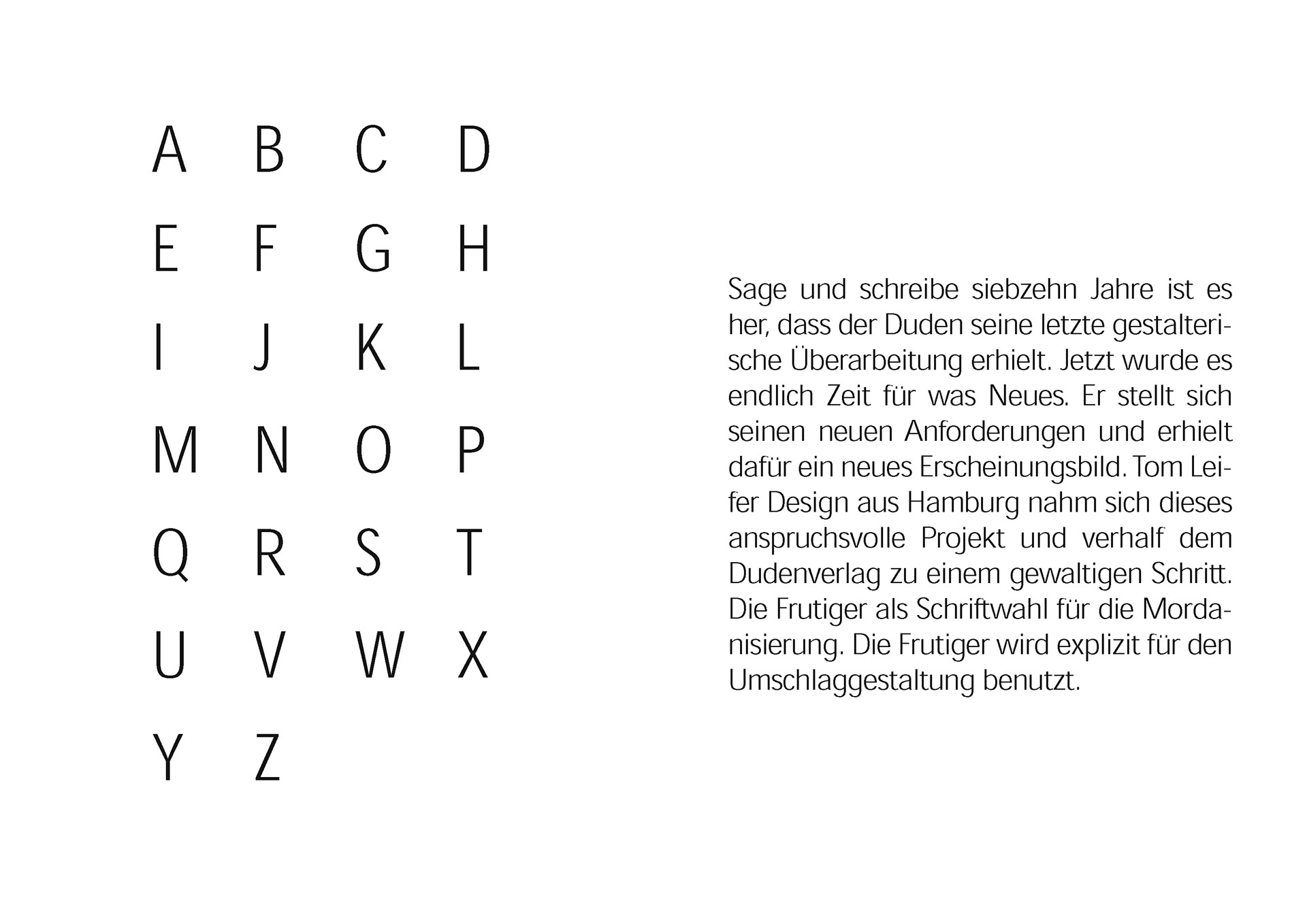 A B C D
E F G H
I J K L
M N O P
Q R S T
U V W X
Y Z

Sage und schreibe siebzehn Jahre ist es her, dass der Duden seine letzte gestalterische Überarbeitung erhielt. Jetzt wurde es endlich Zeit für was Neues. Er stellt sich seinen neuen Anforderungen und erhielt dafür ein neues Erscheinungsbild. Tom Leifer Design aus Hamburg nahm sich dieses anspruchsvolle Projekt und verhalf dem Dudenverlag zu einem gewaltigen Schritt. Die Frutiger als Schriftwahl für die Mordanisierung. Die Frutiger wird explizit für den Umschlaggestaltung benutzt.